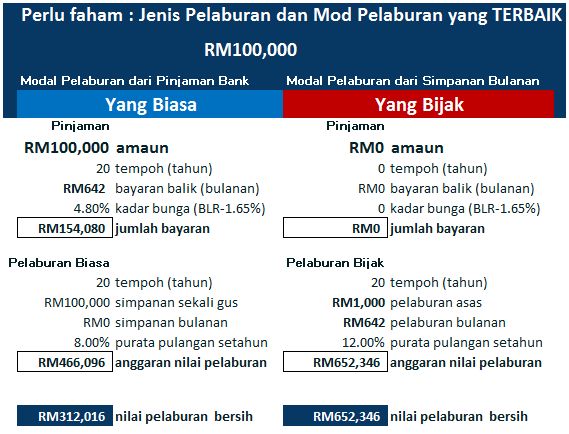 Perlu faham : Jenis Pelaburan dan Mod Pelaburan yang TERBAIK

RM100,000

Modal Pelaburan dari Pinjaman Bank

Yang Biasa

Pinjaman

RM100,000 amaun
20 tempoh (tahun)
RM642 bayaran balik (bulanan)
4.80% kadar bunga (BLR-1.65%)
RM154,080 jumlah bayaran

Pelaburan Biasa

20 tempoh (tahun)
RM100,000 simpanan sekali gus
RM0 simpanan bulanan
8.00% purata pulangan setahun
RM466,096 anggaran nilai pelaburan

RM312,016 nilai pelaburan bersih

Modal Pelaburan dari Simpanan Bulanan

Yang Bijak

Pinjaman

RM0 amaun
0 tempoh (tahun)
RM0 bayaran balik (bulanan)
0 kadar bunga (BLR-1.65%)
RM0 jumlah bayaran

Pelaburan Bijak

20 tempoh (tahun)
RM1,000 pelaburan asas
RM642 pelaburan bulanan
12.00% purata pulangan setahun
RM652,346 anggaran nilai pelaburan

RM652,346 nilai pelaburan bersih